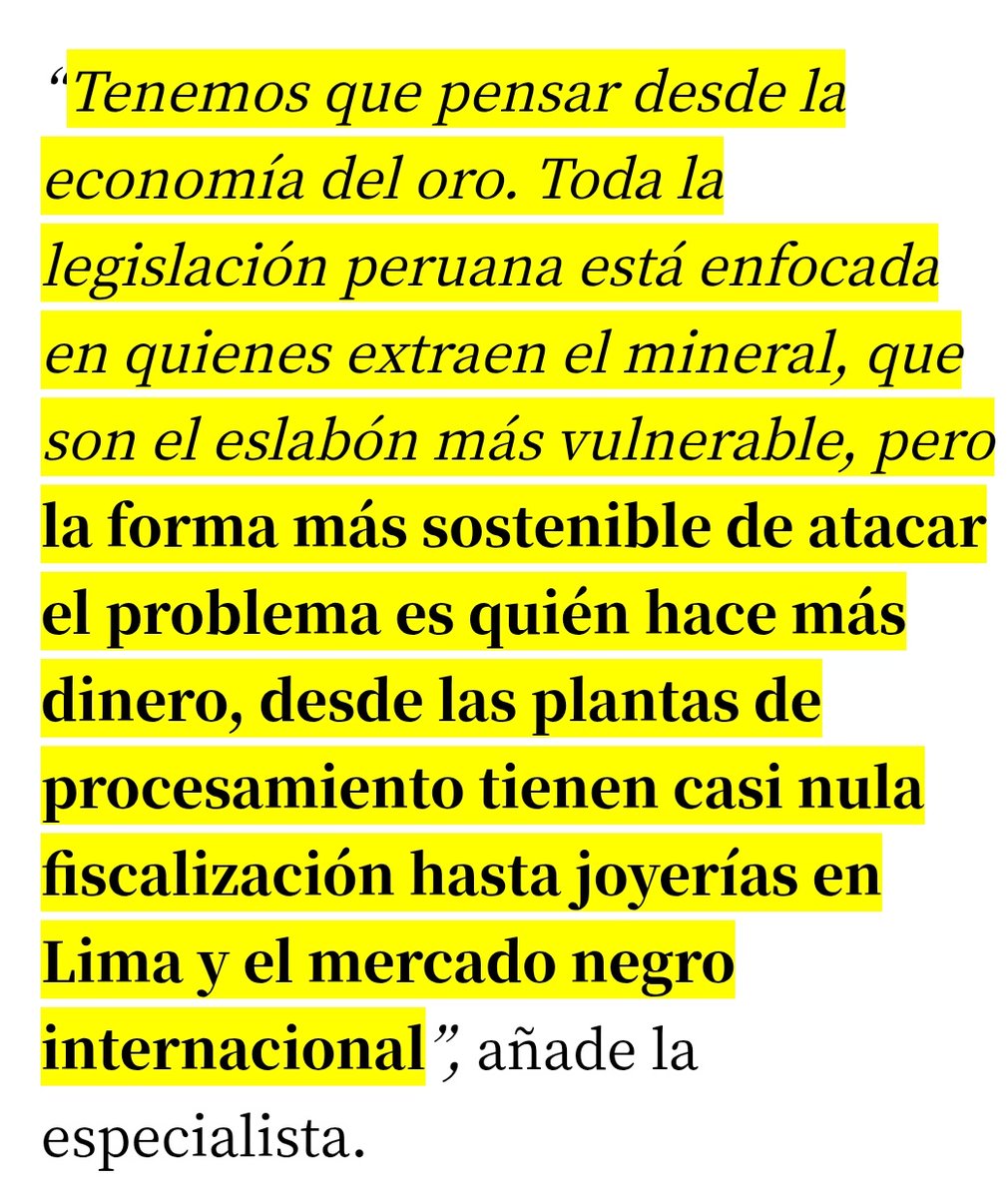 “Tenemos que pensar desde la economía del oro. Toda la legislación peruana está enfocada en quienes extraen el mineral, que son el eslabón más vulnerable, pero la forma más sostenible de atacar el problema es quién hace más dinero, desde las plantas de procesamiento tienen casi nula fiscalización hasta joyerías en Lima y el mercado negro internacional”, añade la especialista.